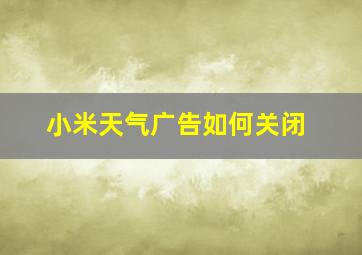 小米天气广告如何关闭